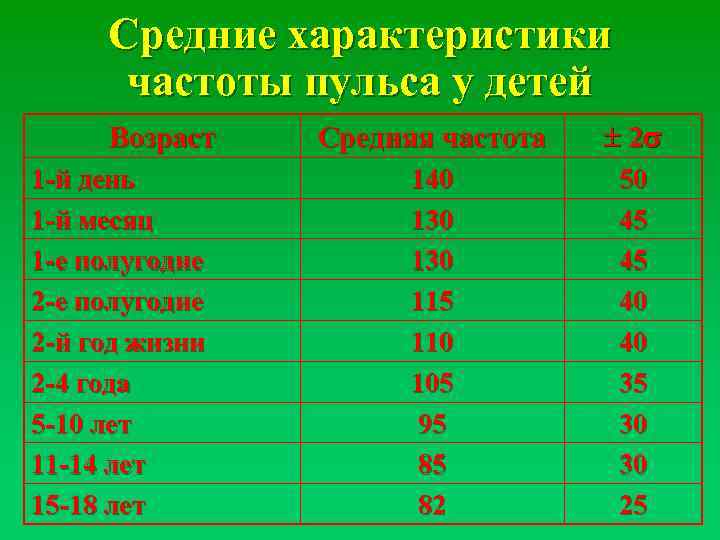 Средние характеристики частоты пульса у детей

| Возраст | Средняя частота | $\pm 2\sigma$ |
|---|---|---|
| 1-й день | 140 | 50 |
| 1-й месяц | 130 | 45 |
| 1-е полугодие | 130 | 45 |
| 2-е полугодие | 115 | 40 |
| 2-й год жизни | 110 | 40 |
| 2-4 года | 105 | 35 |
| 5-10 лет | 95 | 30 |
| 11-14 лет | 85 | 30 |
| 15-18 лет | 82 | 25 |